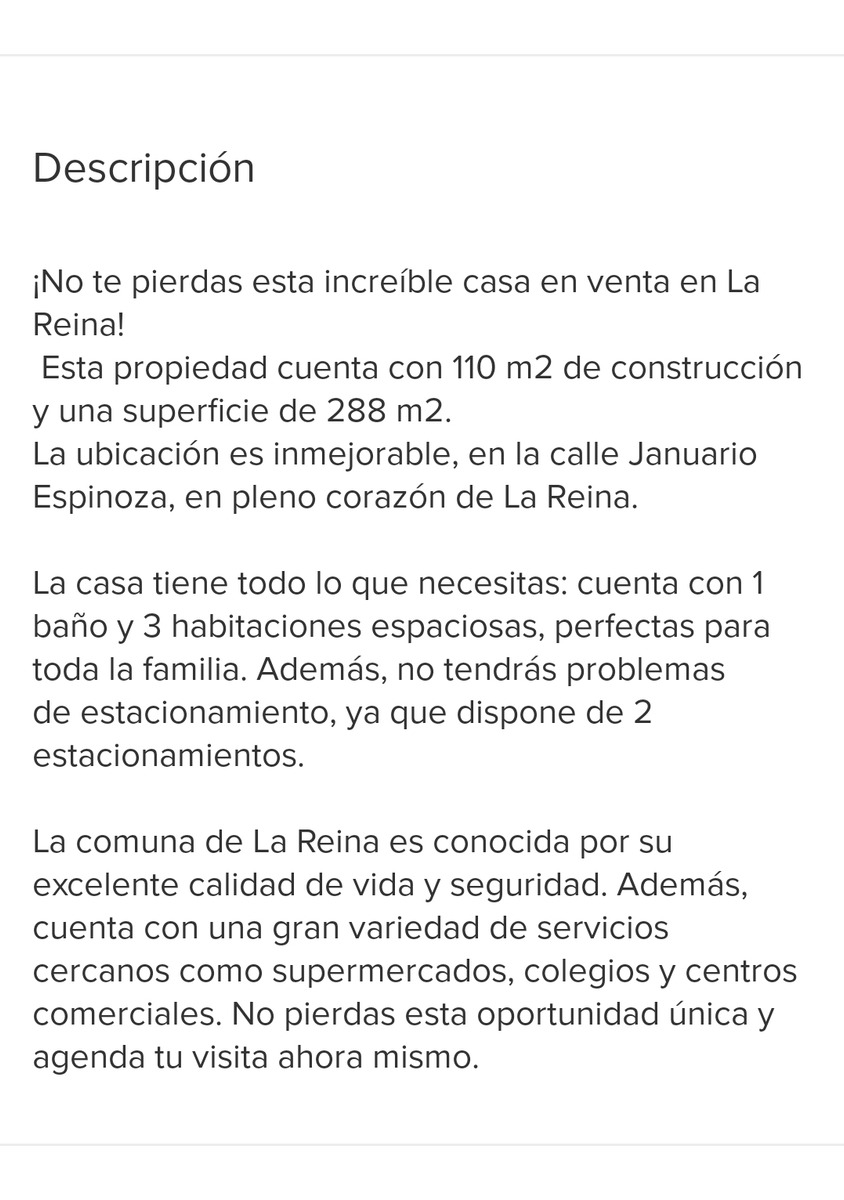 Descripción

¡No te pierdas esta increíble casa en venta en La Reina!
Esta propiedad cuenta con 110 m2 de construcción y una superficie de 288 m2.
La ubicación es inmejorable, en la calle Januario Espinoza, en pleno corazón de La Reina.

La casa tiene todo lo que necesitas: cuenta con 1 baño y 3 habitaciones espaciosas, perfectas para toda la familia. Además, no tendrás problemas de estacionamiento, ya que dispone de 2 estacionamientos.

La comuna de La Reina es conocida por su excelente calidad de vida y seguridad. Además, cuenta con una gran variedad de servicios cercanos como supermercados, colegios y centros comerciales. No pierdas esta oportunidad única y agenda tu visita ahora mismo.